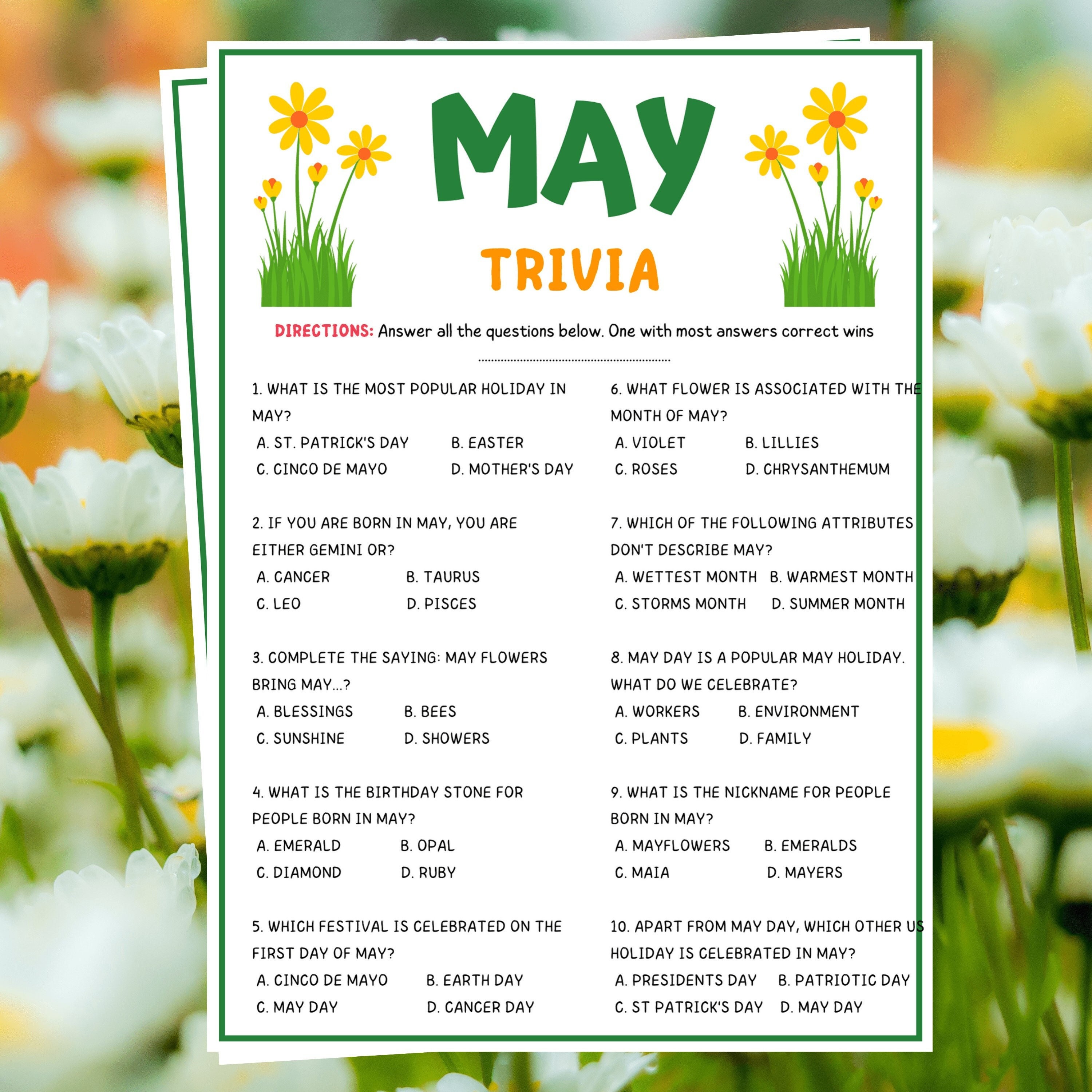 MAY

TRIVIA

DIRECTIONS: Answer all the questions below. One with most answers correct wins

1. WHAT IS THE MOST POPULAR HOLIDAY IN MAY?

A. ST. PATRICK'S DAY B. EASTER

C. CINCO DE MAYO D. MOTHER'S DAY

2. IF YOU ARE BORN IN MAY, YOU ARE EITHER GEMINI OR?

A. CANCER B. TAURUS

C. LEO D. PISCES

3. COMPLETE THE SAYING: MAY FLOWERS BRING MAY...?

A. BLESSINGS B. BEES

C. SUNSHINE D. SHOWERS

4. WHAT IS THE BIRTHDAY STONE FOR PEOPLE BORN IN MAY?

A. EMERALD B. OPAL

C. DIAMOND D. RUBY

5. WHICH FESTIVAL IS CELEBRATED ON THE FIRST DAY OF MAY?

A. CINCO DE MAYO B. EARTH DAY

C. MAY DAY D. CANCER DAY

6. WHAT FLOWER IS ASSOCIATED WITH THE MONTH OF MAY?

A. VIOLET B. LILLIES

C. ROSES D. CHRYSANTHEMUM

7. WHICH OF THE FOLLOWING ATTRIBUTES DON'T DESCRIBE MAY?

A. WETTEST MONTH B. WARMEST MONTH

C. STORMS MONTH D. SUMMER MONTH

8. MAY DAY IS A POPULAR MAY HOLIDAY. WHAT DO WE CELEBRATE?

A. WORKERS B. ENVIRONMENT

C. PLANTS D. FAMILY

9. WHAT IS THE NICKNAME FOR PEOPLE BORN IN MAY?

A. MAYFLOWERS B. EMERALDS

C. MAIA D. MAYERS

10. APART FROM MAY DAY, WHICH OTHER US HOLIDAY IS CELEBRATED IN MAY?

A. PRESIDENTS DAY B. PATRIOTIC DAY

C. ST PATRICK'S DAY D. MAY DAY